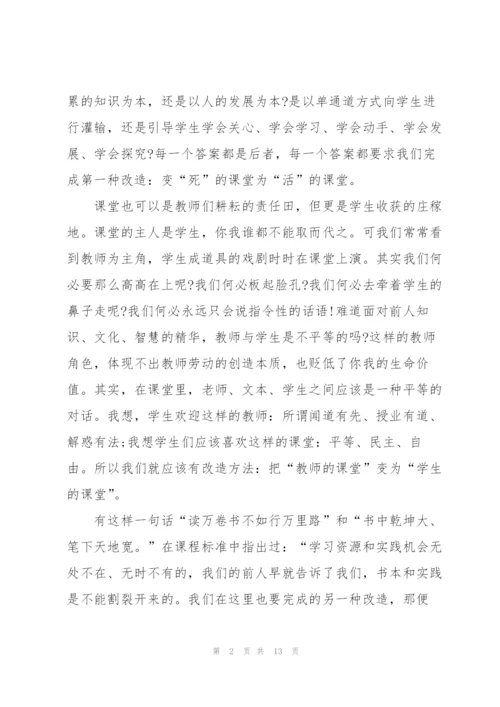 累的知识为本，还是以人的发展为本?是以单通道方式向学生进行灌输，还是引导学生学会关心、学会学习、学会动手、学会发展、学会探究?每一个答案都是后者，每一个答案都要求我们完成第一种改造：变“死”的课堂为“活”的课堂。

课堂也可以是教师们耕耘的责任田，但更是学生收获的庄稼地。课堂的主人是学生，你我谁都不能取而代之。可我们常常看到教师为主角，学生成道具的戏剧时时在课堂上演。其实我们何必要那么高高在上呢?我们何必板起脸孔?我们何必去牵着学生的鼻子走呢?我们何必永远只会说指令性的话语!难道面对前人知识、文化、智慧的精华，教师与学生是不平等的吗?这样的教师角色，体现不出教师劳动的创造本质，也贬低了你我的生命价值。其实，在课堂里，老师、文本、学生之间应该是一种平等的对话。我想，学生欢迎这样的教师：所谓闻道有先、授业有道、解惑有法;我想学生们应该喜欢这样的课堂：平等、民主、自由。所以我们就应该有改造方法：把“教师的课堂”变为“学生的课堂”。

有这样一句话“读万卷书不如行万里路”和“书中乾坤大、笔下天地宽。”在课程标准中指出过：“学习资源和实践机会无处不在、无时不有的，我们的前人早就告诉了我们，书本和实践是不能割裂开来的。我们在这里也要完成的另一种改造，那便

第 2 页 共 13 页